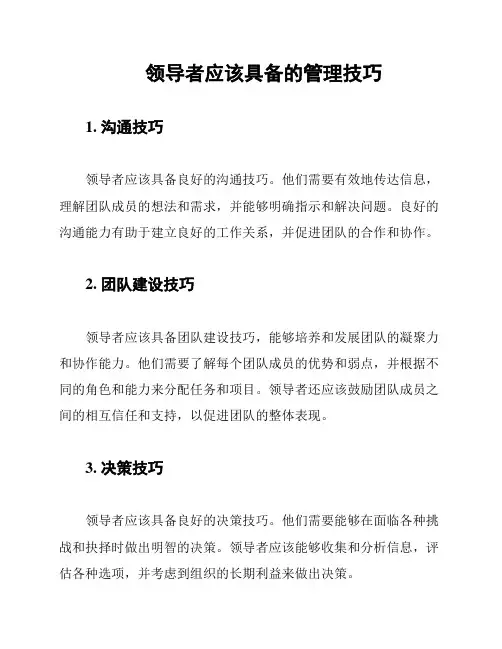 领导者应该具备的管理技巧

1. 沟通技巧

领导者应该具备良好的沟通技巧。他们需要有效地传达信息，理解团队成员的想法和需求，并能够明确指示和解决问题。良好的沟通能力有助于建立良好的工作关系，并促进团队的合作和协作。

2. 团队建设技巧

领导者应该具备团队建设技巧，能够培养和发展团队的凝聚力和协作能力。他们需要了解每个团队成员的优势和弱点，并根据不同的角色和能力来分配任务和项目。领导者还应该鼓励团队成员之间的相互信任和支持，以促进团队的整体表现。

3. 决策技巧

领导者应该具备良好的决策技巧。他们需要能够在面临各种挑战和抉择时做出明智的决策。领导者应该能够收集和分析信息，评估各种选项，并考虑到组织的长期利益来做出决策。